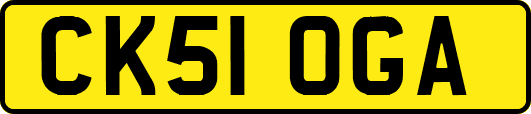 CK51 OGA